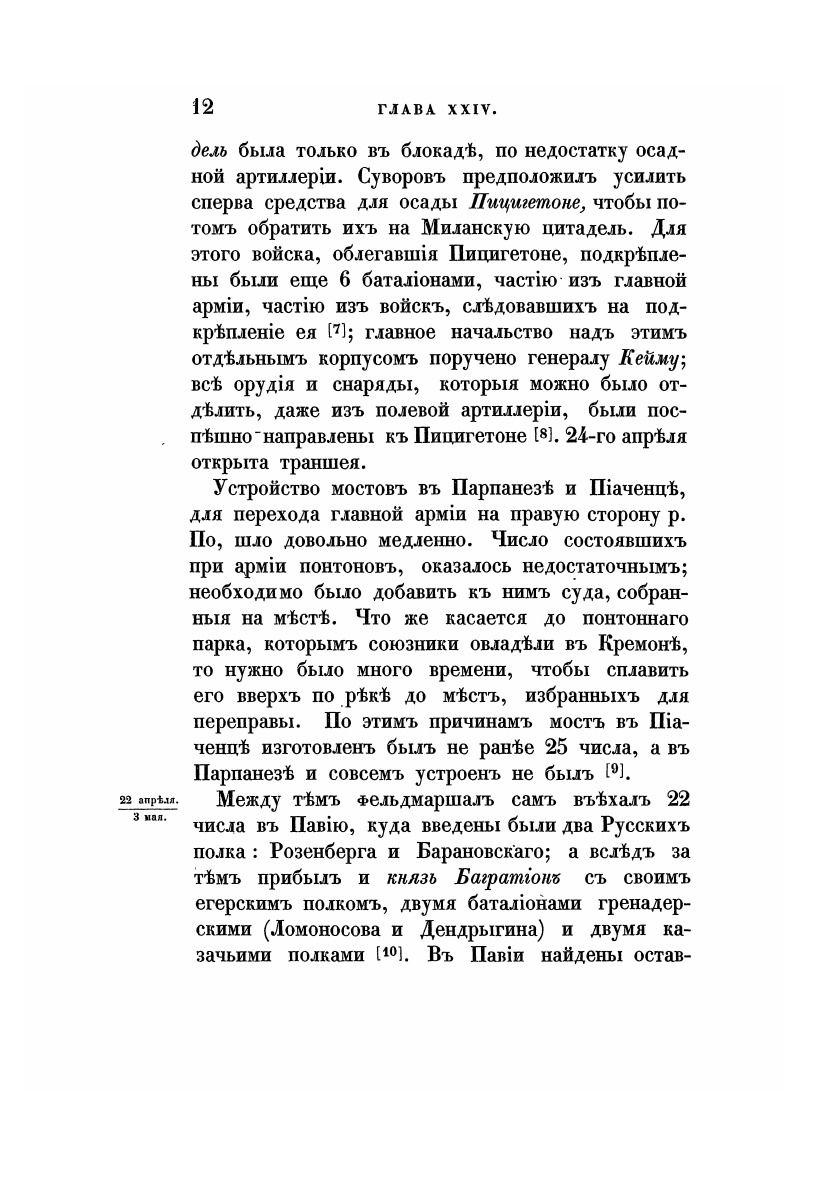 12 ГЛАВА XXIV.

дель была только въ блокадѣ, по недостатку осадной артиллеріи. Суворовъ предположилъ усилить сперва средства для осады Пицигетоне, чтобы потомъ обратить ихъ на Миланскую цитадель. Для этого войска, облегавшія Пицигетоне, подкрѣплены были еще 6 баталіонами, частію изъ главной арміи, частію изъ войскъ, слѣдовавшихъ на подкрѣпленіе ея [7]; главное начальство надъ этимъ отдѣльнымъ корпусомъ поручено генералу Кейму; всѣ орудія и снаряды, которыя можно было отдѣлить, даже изъ полевой артиллеріи, были поспѣшно направлены къ Пицигетоне [8]. 24-го апрѣля открыта траншея.

Устройство мостовъ въ Парпанезѣ и Піаченцѣ, для перехода главной арміи на правую сторону р. По, шло довольно медленно. Число состоявшихъ при арміи понтоновъ, оказалось недостаточнымъ; необходимо было добавить къ нимъ суда, собранныя на мѣстѣ. Что же касается до понтоннаго парка, которымъ союзники овладѣли въ Кремонѣ, то нужно было много времени, чтобы сплавить его вверхъ по рѣкѣ до мѣстъ, избранныхъ для переправы. По этимъ причинамъ мостъ въ Піаченцѣ изготовленъ былъ не ранѣе 25 числа, а въ Парпанезѣ и совсемъ устроенъ не былъ [9].

22 апрѣля.
3 мая.

Между тѣмъ фельдмаршалъ самъ въѣхалъ 22 числа въ Павію, куда введены были два Русскихъ полка: Розенберга и Барановскаго; а вслѣдъ за тѣмъ прибылъ и князь Багратіонъ съ своимъ егерскимъ полкомъ, двумя баталіонами гренадерскими (Ломоносова и Дендрыгина) и двумя казачьими полками [10]. Въ Павіи найдены остав-